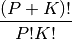 $\frac{(P+K)!}{P!K!}$